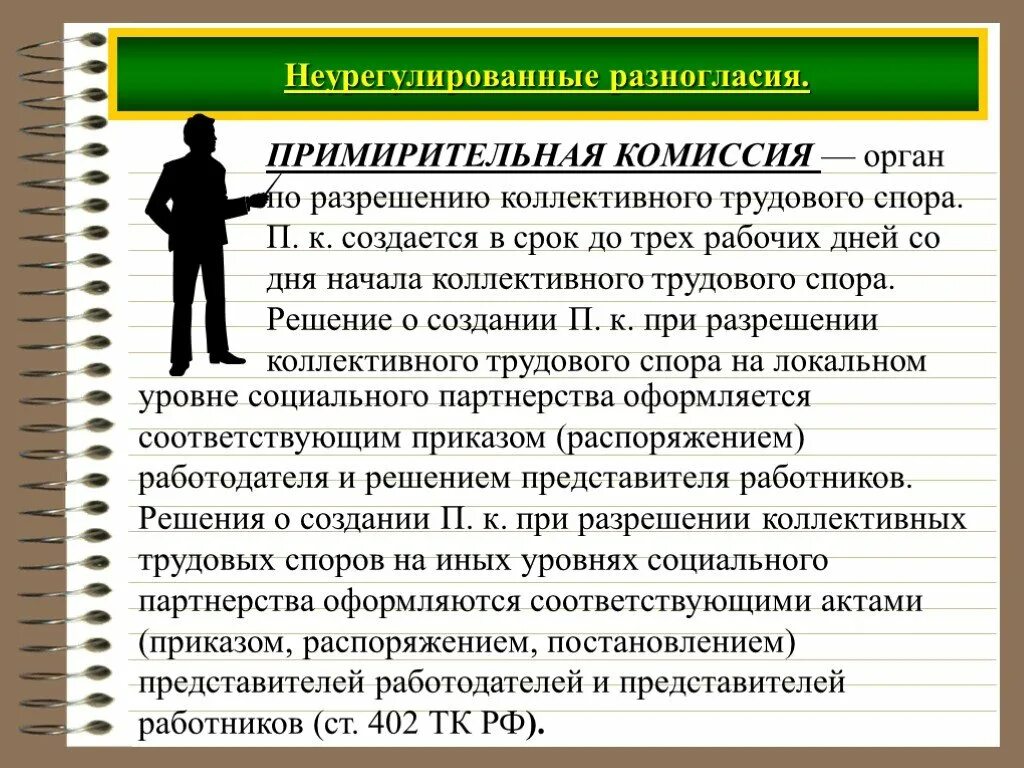 Неурегулированные разногласия.

ПРИМИРИТЕЛЬНАЯ КОМИССИЯ — орган по разрешению коллективного трудового спора. П. к. создается в срок до трех рабочих дней со дня начала коллективного трудового спора. Решение о создании П. к. при разрешении коллективного трудового спора на локальном уровне социального партнерства оформляется соответствующим приказом (распоряжением) работодателя и решением представителя работников. Решения о создании П. к. при разрешении коллективных трудовых споров на иных уровнях социального партнерства оформляются соответствующими актами (приказом, распоряжением, постановлением) представителей работодателей и представителей работников (ст. 402 ТК РФ).